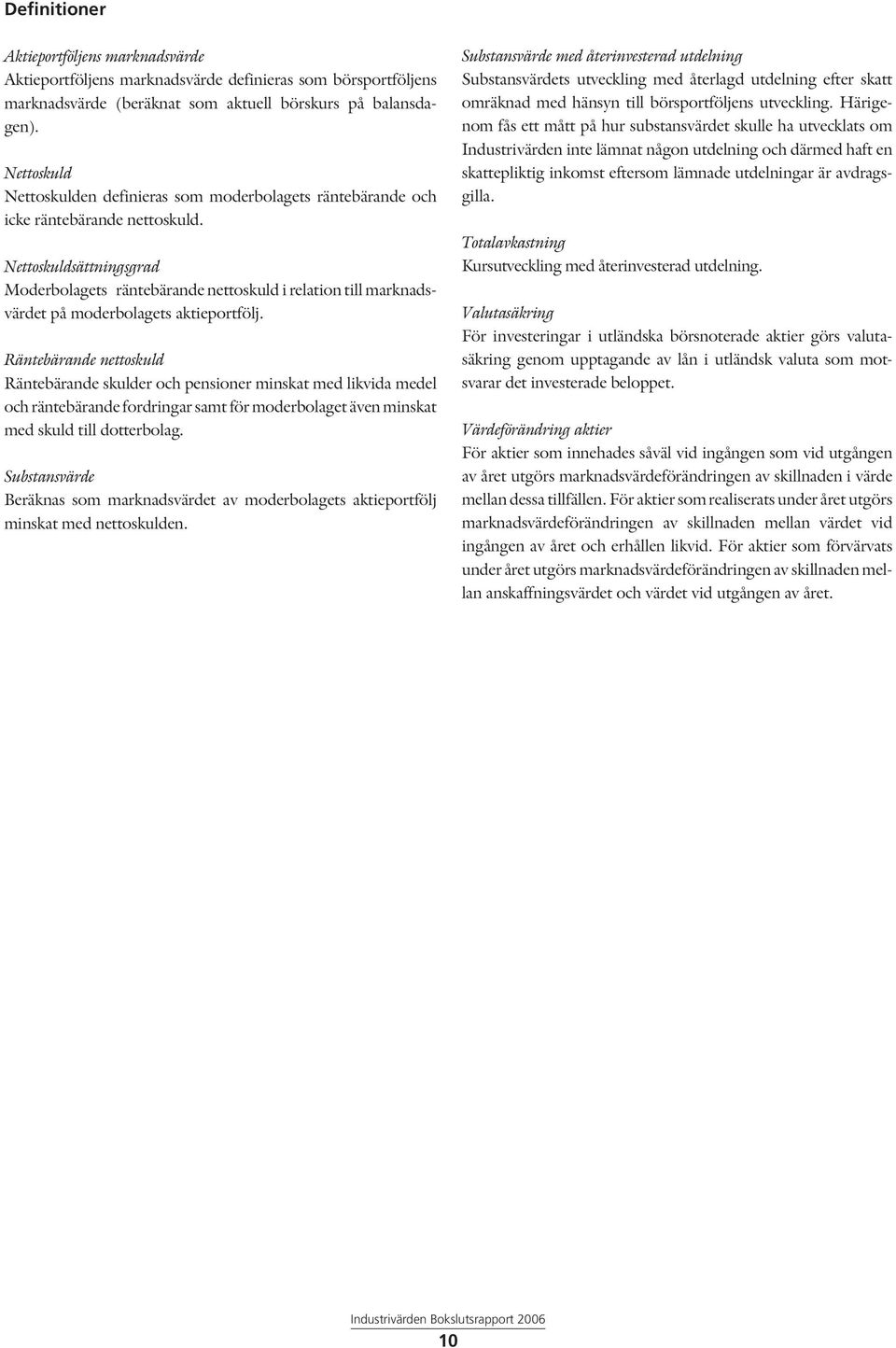 Definitioner

Aktieportföljens marknadsvärde
Aktieportföljens marknadsvärde definieras som börsportföljens marknadsvärde (beräknat som aktuell börskurs på balansdagen).

Nettoskuld
Nettoskulden definieras som moderbolagets räntebärande och icke räntebärande nettoskuld.

Nettoskuldsättningsgrad
Moderbolagets räntebärande nettoskuld i relation till marknadsvärdet på moderbolagets aktieportfölj.

Räntebärande nettoskuld
Räntebärande skulder och pensioner minskat med likvida medel och räntebärande fordringar samt för moderbolaget även minskat med skuld till dotterbolag.

Substansvärde
Beräknas som marknadsvärdet av moderbolagets aktieportfölj minskat med nettoskulden.

Substansvärde med återinvesterad utdelning
Substansvärdets utveckling med återlagd utdelning efter skatt omräknad med hänsyn till börsportföljens utveckling. Härigenom fås ett mått på hur substansvärdet skulle ha utvecklats om Industrivärden inte lämnat någon utdelning och därmed haft en skattepliktig inkomst eftersom lämnade utdelningar är avdragsgilla.

Totalavkastning
Kursutveckling med återinvesterad utdelning.

Valutasäkring
För investeringar i utländska börsnoterade aktier görs valutasäkring genom upptagande av lån i utländsk valuta som motsvarar det investerade beloppet.

Värdeförändring aktier
För aktier som innehades såväl vid ingången som vid utgången av året utgörs marknadsvärdeförändringen av skillnaden i värde mellan dessa tillfällen. För aktier som realiserats under året utgörs marknadsvärdeförändringen av skillnaden mellan värdet vid ingången av året och erhållen likvid. För aktier som förvärvats under året utgörs marknadsvärdeförändringen av skillnaden mellan anskaffningsvärdet och värdet vid utgången av året.

Industrivärden Bokslutsrapport 2006
10